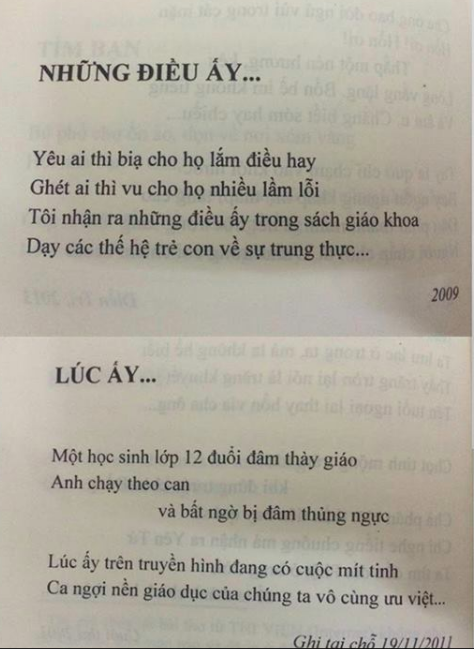 NHỮNG ĐIỀU ẤY...

Yêu ai thì bịa cho họ lắm điều hay
Ghét ai thì vu cho họ nhiều lầm lỗi
Tôi nhận ra những điều ấy trong sách giáo khoa
Dạy các thế hệ trẻ con về sự trung thực...

2009

LÚC ẤY...

Một học sinh lớp 12 đuổi đâm thày giáo
Anh chạy theo can
và bất ngờ bị đâm thủng ngực

Lúc ấy trên truyền hình đang có cuộc mít tinh
Ca ngợi nền giáo dục của chúng ta vô cùng ưu việt...

Ghi tại chỗ 19/11/2011